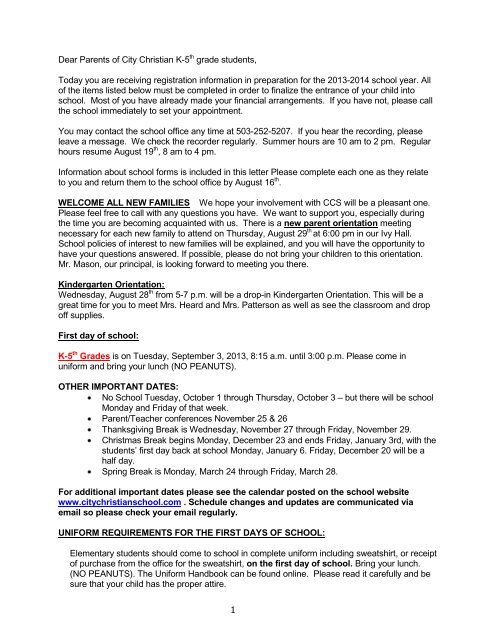 Dear Parents of City Christian K-5$^{th}$ grade students,

Today you are receiving registration information in preparation for the 2013-2014 school year. All of the items listed below must be completed in order to finalize the entrance of your child into school. Most of you have already made your financial arrangements. If you have not, please call the school immediately to set your appointment.

You may contact the school office any time at 503-252-5207. If you hear the recording, please leave a message. We check the recorder regularly. Summer hours are 10 am to 2 pm. Regular hours resume August 19$^{th}$, 8 am to 4 pm.

Information about school forms is included in this letter Please complete each one as they relate to you and return them to the school office by August 16$^{th}$.

WELCOME ALL NEW FAMILIES We hope your involvement with CCS will be a pleasant one. Please feel free to call with any questions you have. We want to support you, especially during the time you are becoming acquainted with us. There is a new parent orientation meeting necessary for each new family to attend on Thursday, August 29$^{th}$ at 6:00 pm in our Ivy Hall. School policies of interest to new families will be explained, and you will have the opportunity to have your questions answered. If possible, please do not bring your children to this orientation. Mr. Mason, our principal, is looking forward to meeting you there.

Kindergarten Orientation:
Wednesday, August 28$^{th}$ from 5-7 p.m. will be a drop-in Kindergarten Orientation. This will be a great time for you to meet Mrs. Heard and Mrs. Patterson as well as see the classroom and drop off supplies.

First day of school:

K-5$^{th}$ Grades is on Tuesday, September 3, 2013, 8:15 a.m. until 3:00 p.m. Please come in uniform and bring your lunch (NO PEANUTS).

OTHER IMPORTANT DATES:
• No School Tuesday, October 1 through Thursday, October 3 – but there will be school Monday and Friday of that week.
• Parent/Teacher conferences November 25 & 26
• Thanksgiving Break is Wednesday, November 27 through Friday, November 29.
• Christmas Break begins Monday, December 23 and ends Friday, January 3rd, with the students' first day back at school Monday, January 6. Friday, December 20 will be a half day.
• Spring Break is Monday, March 24 through Friday, March 28.

For additional important dates please see the calendar posted on the school website www.citychristianschool.com . Schedule changes and updates are communicated via email so please check your email regularly.

UNIFORM REQUIREMENTS FOR THE FIRST DAYS OF SCHOOL:

Elementary students should come to school in complete uniform including sweatshirt, or receipt of purchase from the office for the sweatshirt, on the first day of school. Bring your lunch. (NO PEANUTS). The Uniform Handbook can be found online. Please read it carefully and be sure that your child has the proper attire.

1